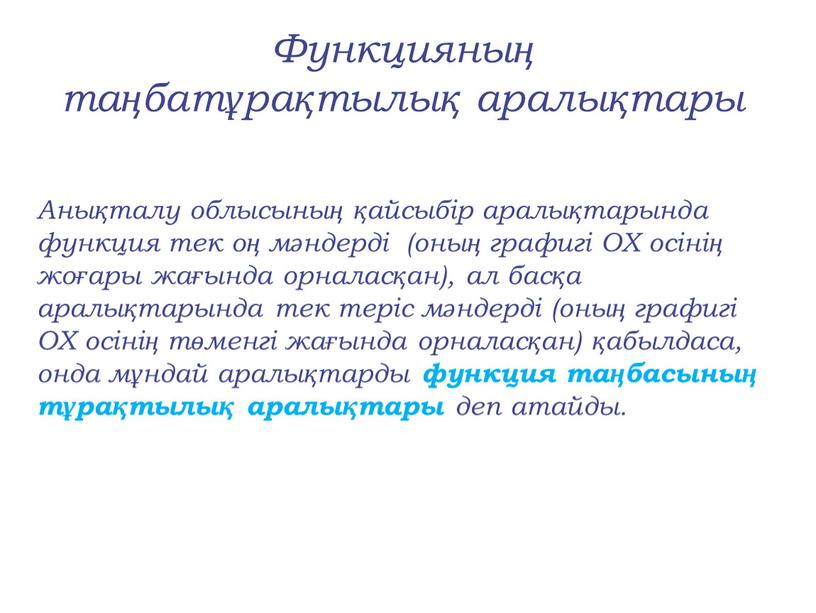 Функцияның таңбатұрақтылық аралықтары

Анықталу облысының қайсыбір аралықтарында функция тек оң мәндерді (оның графигі ОХ осінің жоғары жағында орналасқан), ал басқа аралықтарында тек теріс мәндерді (оның графигі ОХ осінің төменгі жағында орналасқан) қабылдаса, онда мұндай аралықтарды функция таңбасының тұрақтылық аралықтары деп атайды.